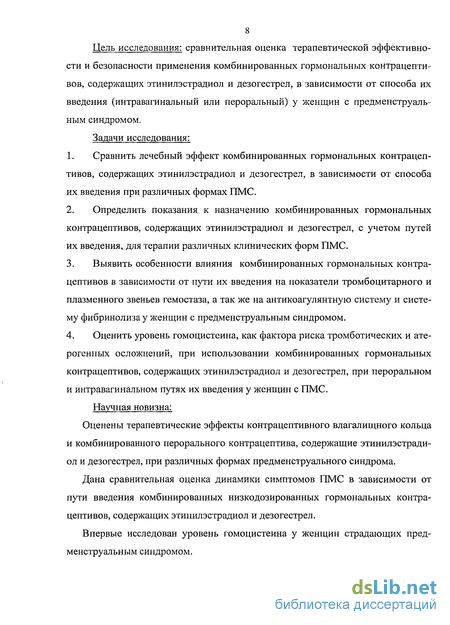 8

Цель исследования: сравнительная оценка терапевтической эффективности и безопасности применения комбинированных гормональных контрацептивов, содержащих этинилэстрадиол и дезогестрел, в зависимости от способа их введения (интравагинальный или пероральный) у женщин с предменструальным синдромом.

Задачи исследования:

1. Сравнить лечебный эффект комбинированных гормональных контрацептивов, содержащих этинилэстрадиол и дезогестрел, в зависимости от способа их введения при различных формах ПМС.

2. Определить показания к назначению комбинированных гормональных контрацептивов, содержащих этинилэстрадиол и дезогестрел, с учетом путей их введения, для терапии различных клинических форм ПМС.

3. Выявить особенности влияния комбинированных гормональных контрацептивов в зависимости от пути их введения на показатели тромбоцитарного и плазменного звеньев гемостаза, а так же на антикоагулянтную систему и систему фибринолиза у женщин с предменструальным синдромом.

4. Оценить уровень гомоцистеина, как фактора риска тромботических и атерогенных осложнений, при использовании комбинированных гормональных контрацептивов, содержащих этинилэстрадиол и дезогестрел, при пероральном и интравагинальном путях их введения у женщин с ПМС.

Научная новизна:

Оценены терапевтические эффекты контрацептивного влагалищного кольца и комбинированного перорального контрацептива, содержащие этинилэстрадиол и дезогестрел, при различных формах предменструального синдрома.

Дана сравнительная оценка динамики симптомов ПМС в зависимости от пути введения комбинированных низкодозированных гормональных контрацептивов, содержащих этинилэстрадиол и дезогестрел.

Впервые исследован уровень гомоцистеина у женщин страдающих предменструальным синдромом.

dsLib.net
библиотека диссертаций